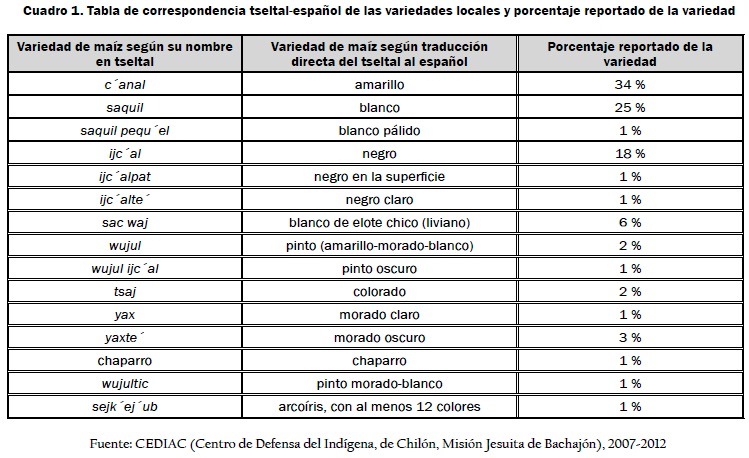 Cuadro 1. Tabla de correspondencia tseltal-español de las variedades locales y porcentaje reportado de la variedad

| Variedad de maíz según su nombre en tseltal | Variedad de maíz según traducción directa del tseltal al español | Porcentaje reportado de la variedad |
|---|---|---|
| c´anal | amarillo | 34 % |
| saquil | blanco | 25 % |
| saquil pequ´el | blanco pálido | 1 % |
| ijc´al | negro | 18 % |
| ijc´alpat | negro en la superficie | 1 % |
| ijc´alte´ | negro claro | 1 % |
| sac waj | blanco de elote chico (liviano) | 6 % |
| wujul | pinto (amarillo-morado-blanco) | 2 % |
| wujul ijc´al | pinto oscuro | 1 % |
| tsaj | colorado | 2 % |
| yax | morado claro | 1 % |
| yaxte´ | morado oscuro | 3 % |
| chaparro | chaparro | 1 % |
| wujultic | pinto morado-blanco | 1 % |
| sejk´ej´ub | arcoíris, con al menos 12 colores | 1 % |

Fuente: CEDIAC (Centro de Defensa del Indígena, de Chilón, Misión Jesuita de Bachajón), 2007-2012